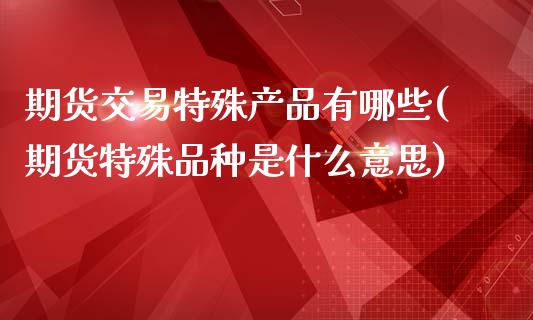 期货交易特殊产品有哪些(期货特殊品种是什么意思)